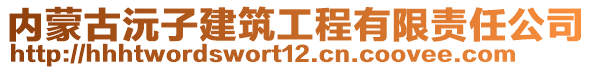 内蒙古沅子建筑工程有限责任公司
http://hhhtwordswort12.cn.coovee.com